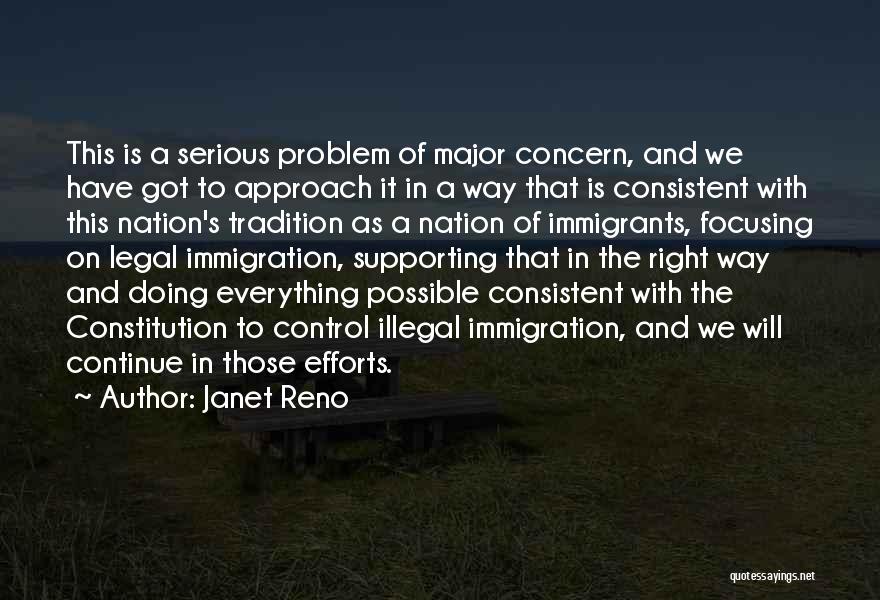 This is a serious problem of major concern, and we have got to approach it in a way that is consistent with this nation's tradition as a nation of immigrants, focusing on legal immigration, supporting that in the right way and doing everything possible consistent with the Constitution to control illegal immigration, and we will continue in those efforts.

~ Author: Janet Reno

quotessayings.net